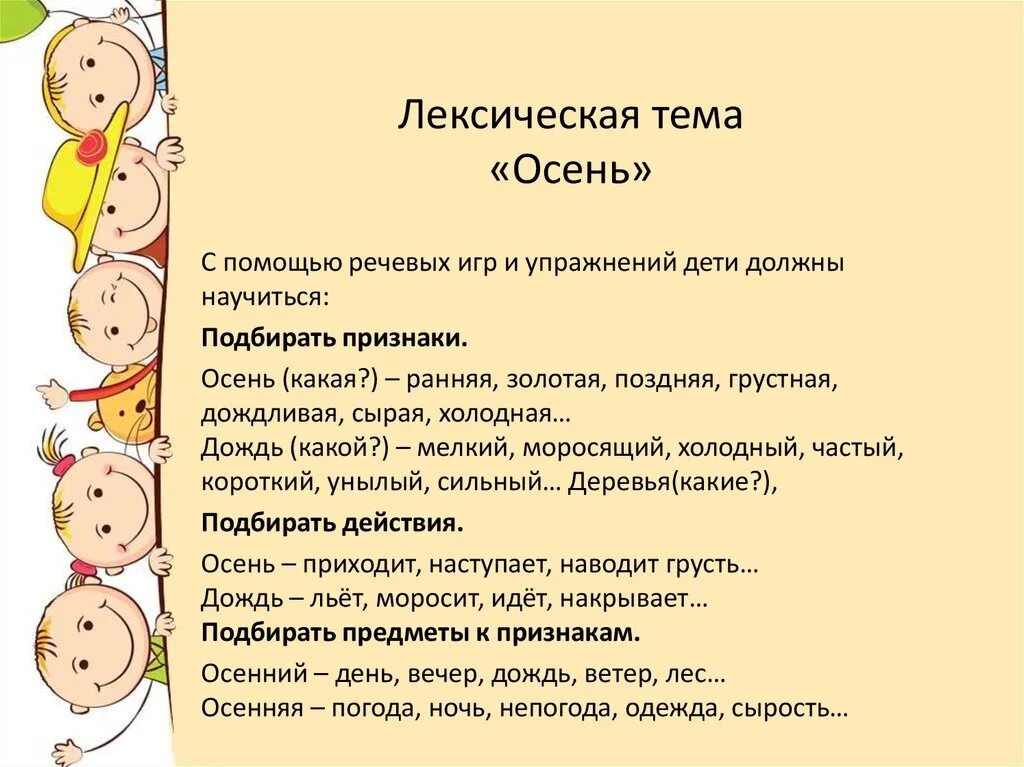 Лексическая тема
«Осень»

С помощью речевых игр и упражнений дети должны научиться:

Подбирать признаки.

Осень (какая?) – ранняя, золотая, поздняя, грустная, дождливая, сырая, холодная…
Дождь (какой?) – мелкий, моросящий, холодный, частый, короткий, унылый, сильный… Деревья(какие?),

Подбирать действия.

Осень – приходит, наступает, наводит грусть…
Дождь – льёт, моросит, идёт, накрывает…
Подбирать предметы к признакам.

Осенний – день, вечер, дождь, ветер, лес…
Осенняя – погода, ночь, непогода, одежда, сырость…